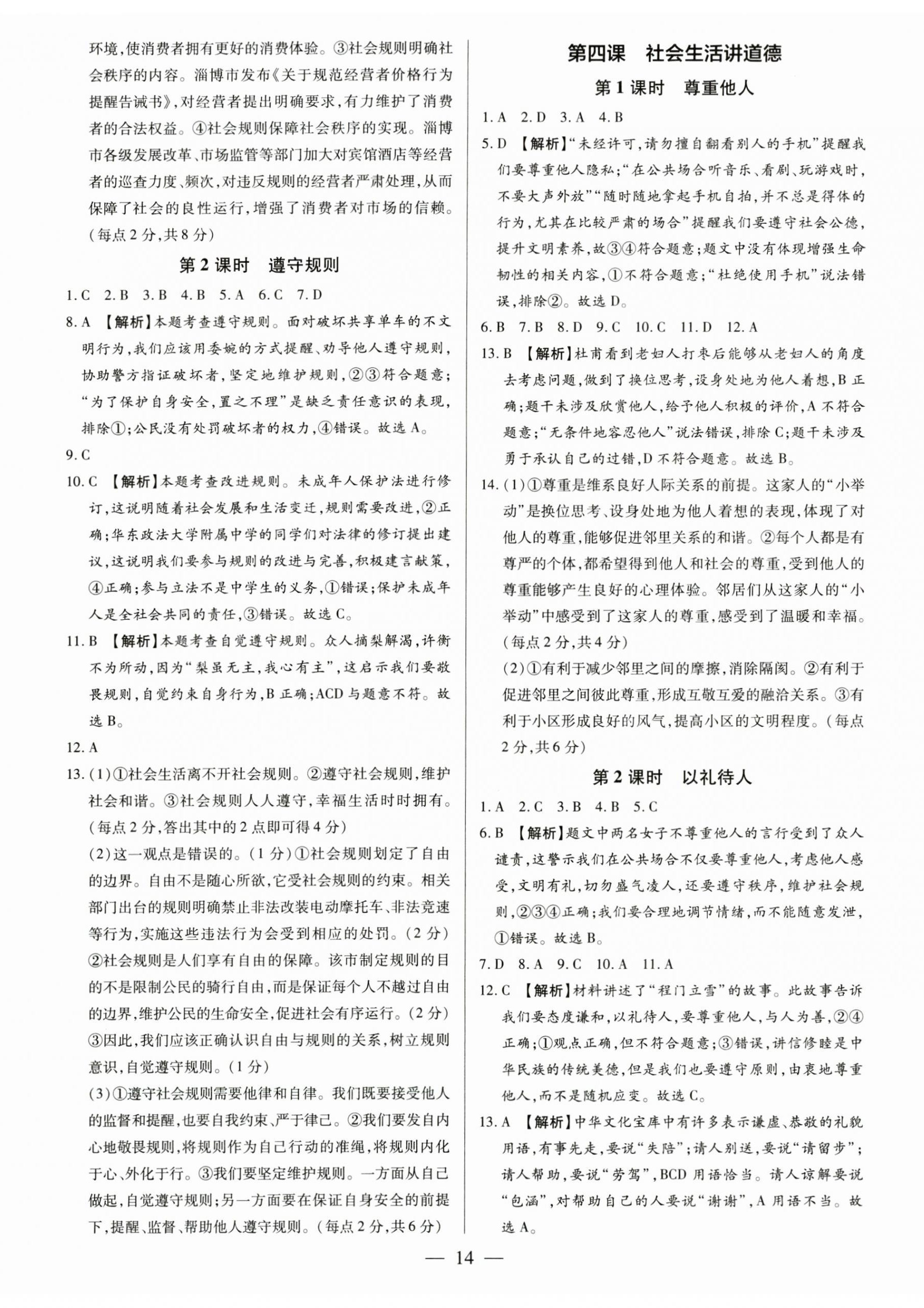 环境,使消费者拥有更好的消费体验。③社会规则明确社会秩序的内容。淄博市发布《关于规范经营者价格行为提醒告诫书》,对经营者提出明确要求,有力维护了消费者的合法权益。④社会规则保障社会秩序的实现。淄博市各级发展改革、市场监管等部门加大对宾馆酒店等经营者的巡查力度、频次,对违反规则的经营者严肃处理,从而保障了社会的良性运行,增强了消费者对市场的信赖。(每点2分,共8分)

第2课时　遵守规则

1.C　2.B　3.B　4.B　5.A　6.C　7.D

8.A　【解析】本题考查遵守规则。面对破坏共享单车的不文明行为,我们应该用委婉的方式提醒、劝导他人遵守规则,协助警方指证破坏者,坚定地维护规则,②③符合题意;"为了保护自身安全,置之不理"是缺乏责任意识的表现,排除①;公民没有处罚破坏者的权力,④错误。故选A。

9.C

10.C　【解析】本题考查改进规则。未成年人保护法进行修订,这说明随着社会发展和生活变迁,规则需要改进,②正确;华东政法大学附属中学的同学们对法律的修订提出建议,这说明我们要参与规则的改进与完善,积极建言献策,④正确;参与立法不是中学生的义务,①错误;保护未成年人是全社会共同的责任,③错误。故选C。

11.B　【解析】本题考查自觉遵守规则。众人摘梨解渴,许衡不为所动,因为"梨虽无主,我心有主",这启示我们要敬畏规则,自觉约束自身行为,B正确;ACD与题意不符。故选B。

12.A

13.(1)①社会生活离不开社会规则。②遵守社会规则,维护社会和谐。③社会规则人人遵守,幸福生活时时拥有。(每点2分,答出其中的2点即可得4分)

(2)这一观点是错误的。(1分)①社会规则划定了自由的边界。自由不是随心所欲,它受社会规则的约束。相关部门出台的规则明确禁止非法改装电动摩托车、非法竞速等行为,实施这些违法行为会受到相应的处罚。(2分)②社会规则是人们享有自由的保障。该市制定规则的目的不是限制公民的骑行自由,而是保证每个人不越过自由的边界,维护公民的生命安全,促进社会有序运行。(2分)③因此,我们应该正确认识自由与规则的关系,树立规则意识,自觉遵守规则。(1分)

(3)①遵守社会规则需要他律和自律。我们既要接受他人的监督和提醒,也要自我约束、严于律己。②我们要发自内心地敬畏规则,将规则作为自己行动的准绳,将规则内化于心、外化于行。③我们要坚定维护规则。一方面从自己做起,自觉遵守规则;另一方面要在保证自身安全的前提下,提醒、监督、帮助他人遵守规则。(每点2分,共6分)

第四课　社会生活讲道德

第1课时　尊重他人

1.A　2.D　3.A　4.B

5.D　【解析】"未经许可,请勿擅自翻看别人的手机"提醒我们要尊重他人隐私;"在公共场合听音乐、看剧、玩游戏时,不要大声外放""随时随地拿起手机自拍,并不总是得体的行为,尤其在比较严肃的场合"提醒我们要遵守社会公德,提升文明素养,故③④符合题意;题文中没有体现增强生命韧性的相关内容,①不符合题意;"杜绝使用手机"说法错误,排除②。故选D。

6.B　7.B　8.D　9.C　10.C　11.D　12.A

13.B　【解析】杜甫看到老妇人打枣后能够从老妇人的角度去考虑问题,做到了换位思考,设身处地为他人着想,B正确;题干未涉及欣赏他人,给予他人积极的评价,A不符合题意;"无条件地容忍他人"说法错误,排除C;题干未涉及勇于承认自己的过错,D不符合题意。故选B。

14.(1)①尊重是维系良好人际关系的前提。这家人的"小举动"是换位思考、设身处地为他人着想的表现,体现了对他人的尊重,能够促进邻里关系的和谐。②每个人都是有尊严的个体,都希望得到他人和社会的尊重,受到他人的尊重能够产生良好的心理体验。邻居们从这家人的"小举动"中感受到了这家人的尊重,感受到了温暖和幸福。(每点2分,共4分)

(2)①有利于减少邻里之间的摩擦,消除隔阂。②有利于促进邻里之间彼此尊重,形成互敬互爱的融洽关系。③有利于小区形成良好的风气,提高小区的文明程度。(每点2分,共6分)

第2课时　以礼待人

1.A　2.C　3.B　4.B　5.C

6.B　【解析】题文中两名女子不尊重他人的言行受到了众人谴责,这警示我们在公共场合不仅要尊重他人,考虑他人感受,文明有礼,切勿盛气凌人,还要遵守秩序,维护社会规则,②③④正确;我们要合理地调节情绪,而不能随意发泄,①错误。故选B。

7.D　8.A　9.C　10.A　11.A

12.C　【解析】材料讲述了"程门立雪"的故事。此故事告诉我们要态度谦和,以礼待人,要尊重他人,与人为善,②④正确;①观点正确,但不符合题意;③错误,讲信修睦是中华民族的传统美德,但是我们也要遵守原则,由衷地尊重他人,而不是随机应变。故选C。

13.A　【解析】中华文化宝库中有许多表示谦虚、恭敬的礼貌用语,有事先走,要说"失陪";请人别送,要说"请留步";请人帮助,要说"劳驾",BCD用语恰当。请人谅解要说"包涵",对帮助自己的人要说"谢谢",A用语不当。故选A。

— 14 —